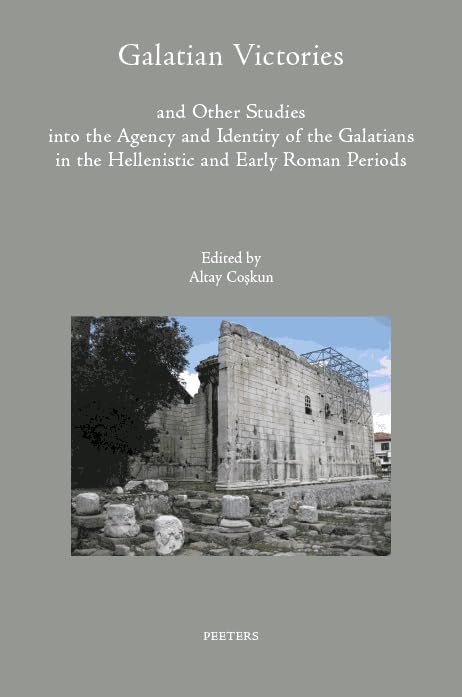 Galatian Victories

and Other Studies into the Agency and Identity of the Galatians in the Hellenistic and Early Roman Periods

Edited by
Altay Coşkun

PEETERS